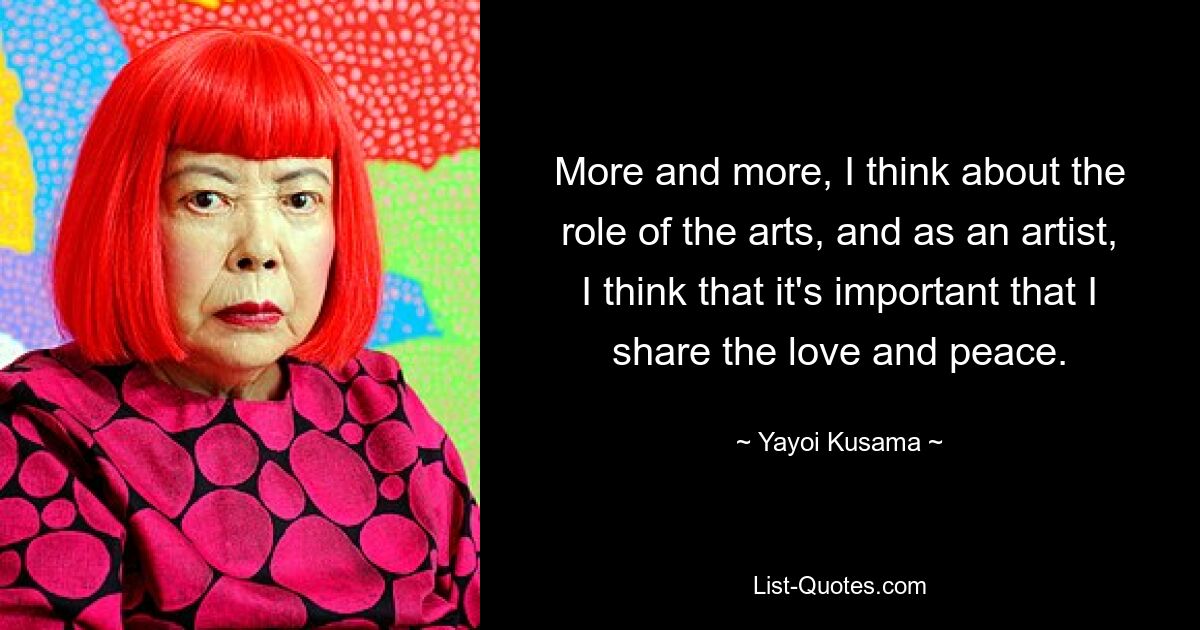 More and more, I think about the role of the arts, and as an artist, I think that it's important that I share the love and peace.

~ Yayoi Kusama ~

List-Quotes.com